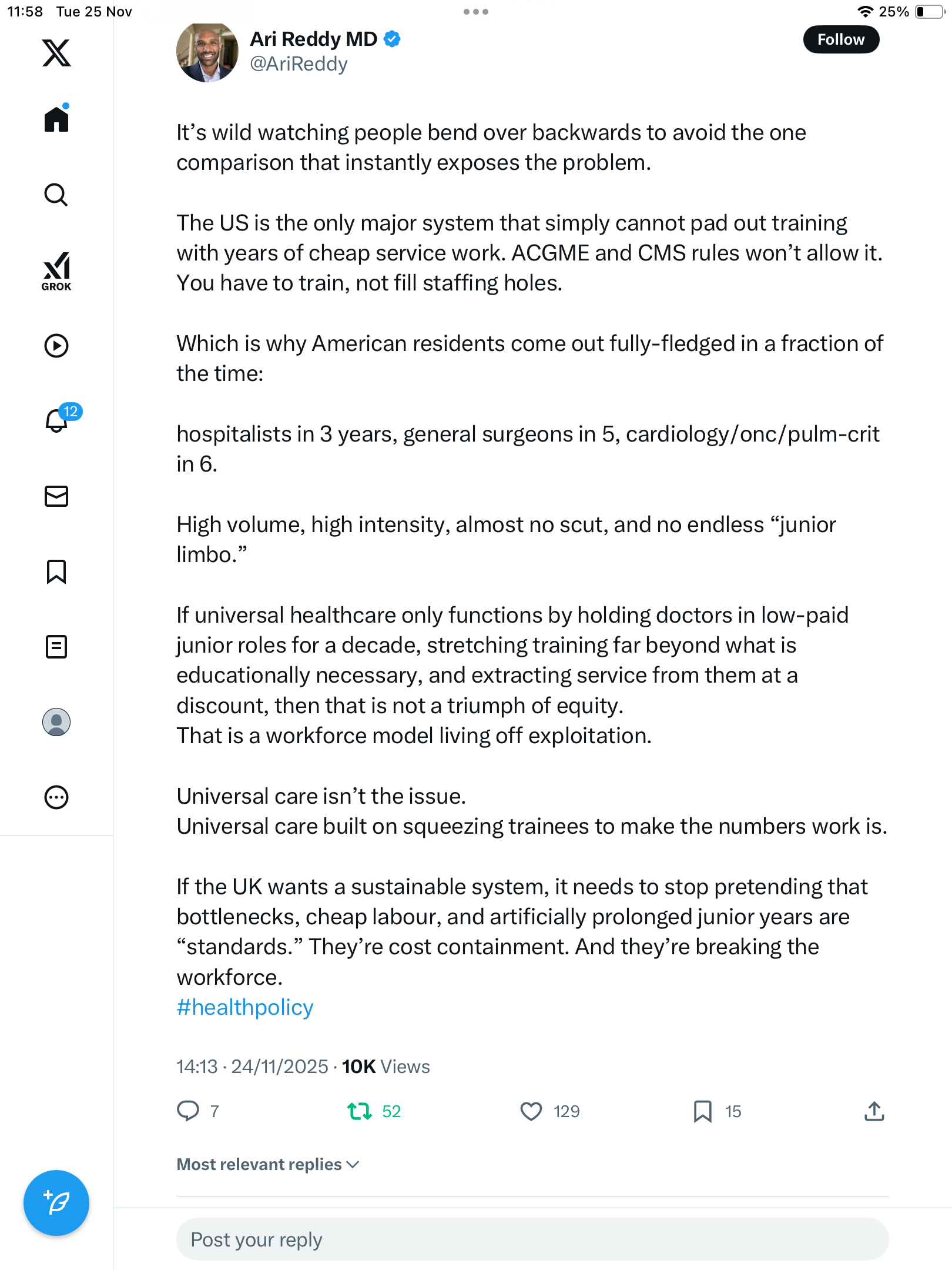 11:58 Tue 25 Nov

25%

GROK

12

Ari Reddy MD
@AriReddy

Follow

It’s wild watching people bend over backwards to avoid the one comparison that instantly exposes the problem.

The US is the only major system that simply cannot pad out training with years of cheap service work. ACGME and CMS rules won’t allow it. You have to train, not fill staffing holes.

Which is why American residents come out fully-fledged in a fraction of the time:

hospitalists in 3 years, general surgeons in 5, cardiology/onc/pulm-crit in 6.

High volume, high intensity, almost no scut, and no endless “junior limbo.”

If universal healthcare only functions by holding doctors in low-paid junior roles for a decade, stretching training far beyond what is educationally necessary, and extracting service from them at a discount, then that is not a triumph of equity.
That is a workforce model living off exploitation.

Universal care isn’t the issue.
Universal care built on squeezing trainees to make the numbers work is.

If the UK wants a sustainable system, it needs to stop pretending that bottlenecks, cheap labour, and artificially prolonged junior years are “standards.” They’re cost containment. And they’re breaking the workforce.
#healthpolicy

14:13 · 24/11/2025 · 10K Views

7 52 129 15

Most relevant replies

Post your reply